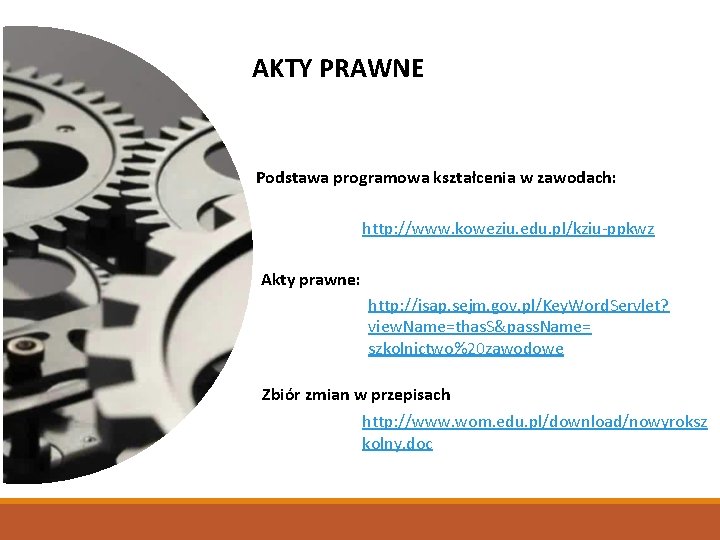 AKTY PRAWNE

Podstawa programowa kształcenia w zawodach:

http://www.koweziu.edu.pl/kziu-ppkwz

Akty prawne:

http://isap.sejm.gov.pl/KeyWordServlet?viewName=thasS&passName=szkolnictwo%20zawodowe

Zbiór zmian w przepisach

http://www.wom.edu.pl/download/nowyrokszkolny.doc